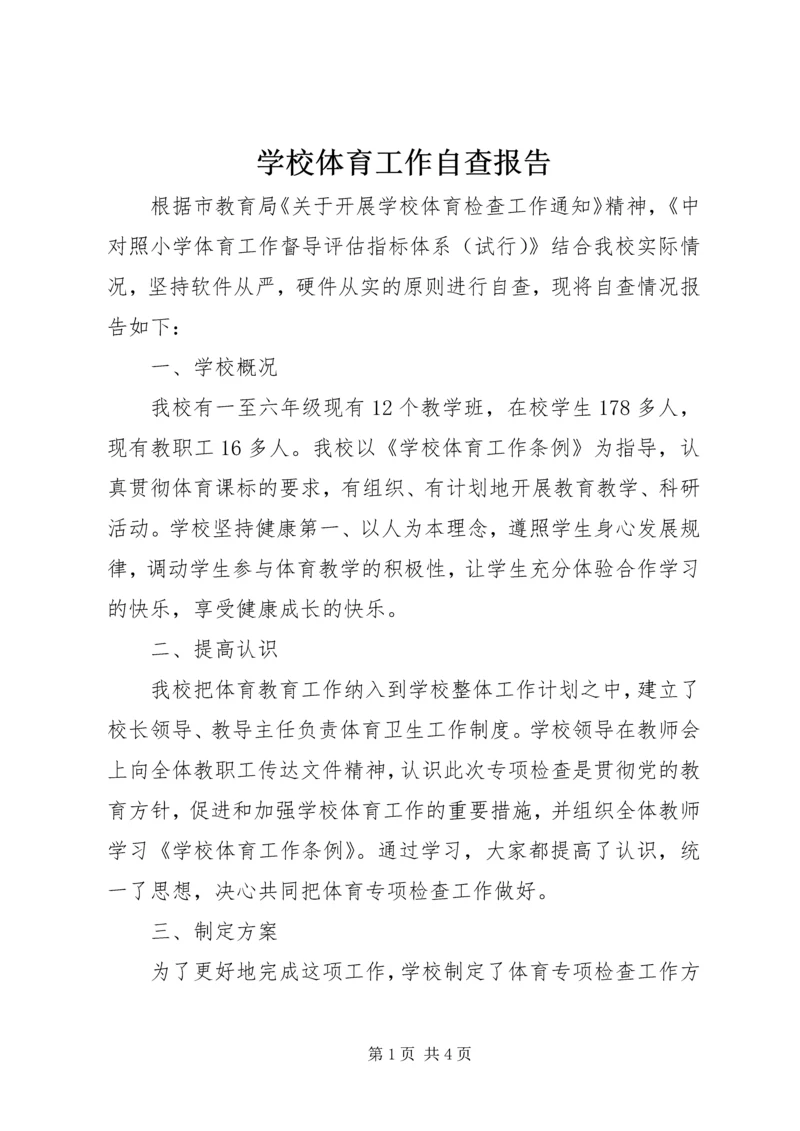 学校体育工作自查报告

根据市教育局《关于开展学校体育检查工作通知》精神，《中对照小学体育工作督导评估指标体系（试行）》结合我校实际情况，坚持软件从严，硬件从实的原则进行自查，现将自查情况报告如下：

一、学校概况

我校有一至六年级现有12个教学班，在校学生178多人，现有教职工16多人。我校以《学校体育工作条例》为指导，认真贯彻体育课标的要求，有组织、有计划地开展教育教学、科研活动。学校坚持健康第一、以人为本理念，遵照学生身心发展规律，调动学生参与体育教学的积极性，让学生充分体验合作学习的快乐，享受健康成长的快乐。

二、提高认识

我校把体育教育工作纳入到学校整体工作计划之中，建立了校长领导、教导主任负责体育卫生工作制度。学校领导在教师会上向全体教职工传达文件精神，认识此次专项检查是贯彻党的教育方针，促进和加强学校体育工作的重要措施，并组织全体教师学习《学校体育工作条例》。通过学习，大家都提高了认识，统一了思想，决心共同把体育专项检查工作做好。

三、制定方案

为了更好地完成这项工作，学校制定了体育专项检查工作方

第1页 共4页